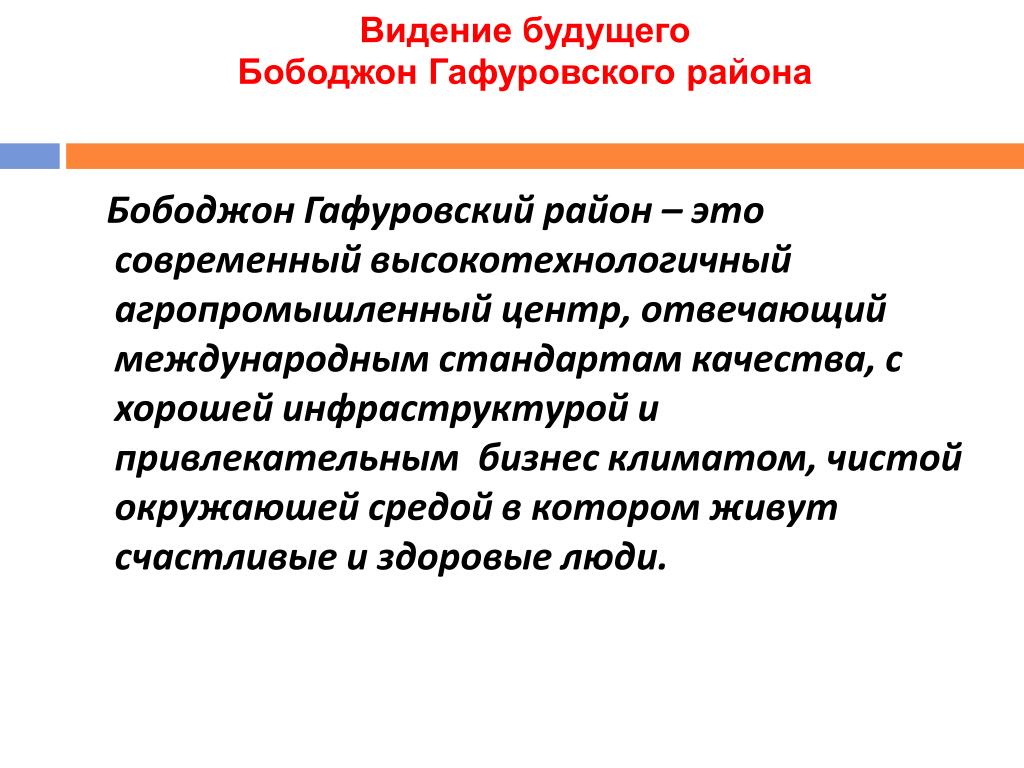 Видение будущего
Бободжон Гафуровского района

Бободжон Гафуровский район – это современный высокотехнологичный агропромышленный центр, отвечающий международным стандартам качества, с хорошей инфраструктурой и привлекательным бизнес климатом, чистой окружаюшей средой в котором живут счастливые и здоровые люди.